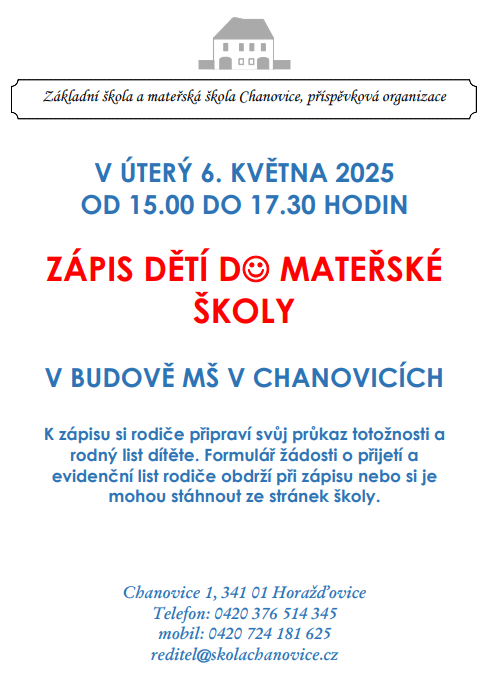 Základní škola a mateřská škola Chanovice, příspěvková organizace

V ÚTERÝ 6. KVĚTNA 2025
OD 15.00 DO 17.30 HODIN

ZÁPIS DĚTÍ D☺ MATEŘSKÉ ŠKOLY

V BUDOVĚ MŠ V CHANOVICÍCH

K zápisu si rodiče připraví svůj průkaz totožnosti a rodný list dítěte. Formulář žádosti o přijetí a evidenční list rodiče obdrží při zápisu nebo si je mohou stáhnout ze stránek školy.

Chanovice 1, 341 01 Horažďovice
Telefon: 0420 376 514 345
mobil: 0420 724 181 625
reditel@skolachanovice.cz